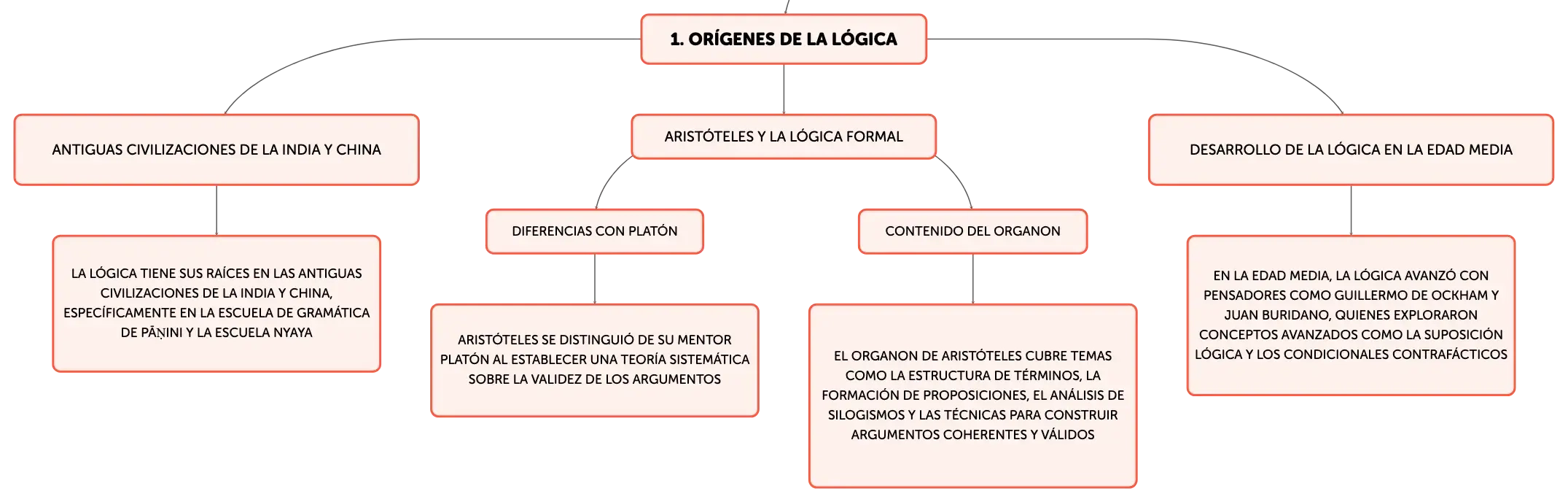 1. ORÍGENES DE LA LÓGICA

ANTIGUAS CIVILIZACIONES DE LA INDIA Y CHINA

LA LÓGICA TIENE SUS RAÍCES EN LAS ANTIGUAS CIVILIZACIONES DE LA INDIA Y CHINA, ESPECÍFICAMENTE EN LA ESCUELA DE GRAMÁTICA DE PĀṆINI Y LA ESCUELA NYAYA

ARISTÓTELES Y LA LÓGICA FORMAL

DIFERENCIAS CON PLATÓN

ARISTÓTELES SE DISTINGUIÓ DE SU MENTOR PLATÓN AL ESTABLECER UNA TEORÍA SISTEMÁTICA SOBRE LA VALIDEZ DE LOS ARGUMENTOS

CONTENIDO DEL ORGANON

EL ORGANON DE ARISTÓTELES CUBRE TEMAS COMO LA ESTRUCTURA DE TÉRMINOS, LA FORMACIÓN DE PROPOSICIONES, EL ANÁLISIS DE SILOGISMOS Y LAS TÉCNICAS PARA CONSTRUIR ARGUMENTOS COHERENTES Y VÁLIDOS

DESARROLLO DE LA LÓGICA EN LA EDAD MEDIA

EN LA EDAD MEDIA, LA LÓGICA AVANZÓ CON PENSADORES COMO GUILLERMO DE OCKHAM Y JUAN BURIDANO, QUIENES EXPLORARON CONCEPTOS AVANZADOS COMO LA SUPOSICIÓN LÓGICA Y LOS CONDICIONALES CONTRAFÁCTICOS